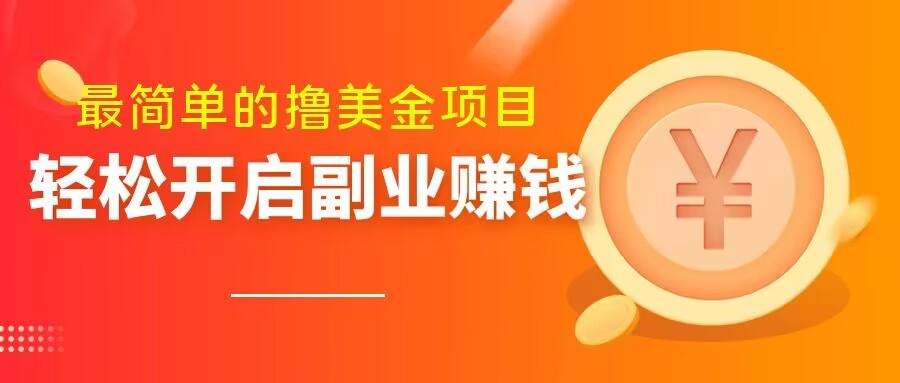 最简单的撸美金项目

轻松开启副业赚钱

¥